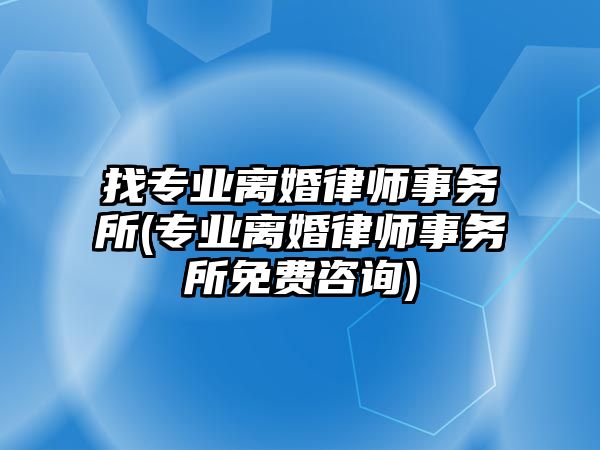 找专业离婚律师事务所(专业离婚律师事务所免费咨询)